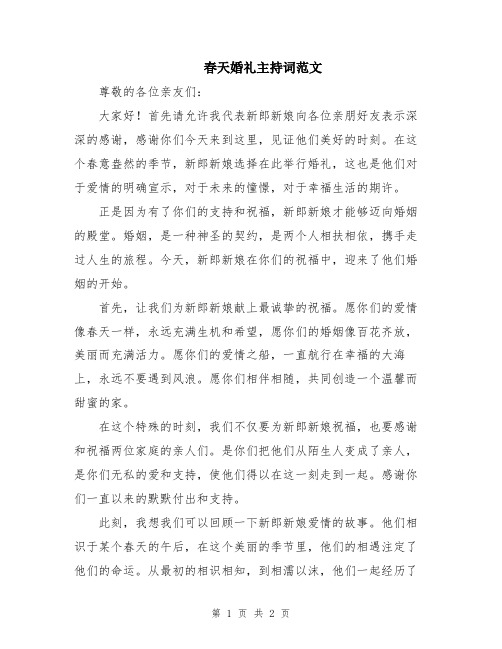 春天婚礼主持词范文

尊敬的各位亲友们：

大家好！首先请允许我代表新郎新娘向各位亲朋好友表示深深的感谢，感谢你们今天来到这里，见证他们美好的时刻。在这个春意盎然的季节，新郎新娘选择在此举行婚礼，这也是他们对于爱情的明确宣示，对于未来的憧憬，对于幸福生活的期许。

正是因为有了你们的支持和祝福，新郎新娘才能够迈向婚姻的殿堂。婚姻，是一种神圣的契约，是两个人相扶相依，携手走过人生的旅程。今天，新郎新娘在你们的祝福中，迎来了他们婚姻的开始。

首先，让我们为新郎新娘献上最诚挚的祝福。愿你们的爱情像春天一样，永远充满生机和希望，愿你们的婚姻像百花齐放，美丽而充满活力。愿你们的爱情之船，一直航行在幸福的大海上，永远不要遇到风浪。愿你们相伴相随，共同创造一个温馨而甜蜜的家。

在这个特殊的时刻，我们不仅要为新郎新娘祝福，也要感谢和祝福两位家庭的亲人们。是你们把他们从陌生人变成了亲人，是你们无私的爱和支持，使他们得以在这一刻走到一起。感谢你们一直以来的默默付出和支持。

此刻，我想我们可以回顾一下新郎新娘爱情的故事。他们相识于某个春天的午后，在这个美丽的季节里，他们的相遇注定了他们的命运。从最初的相识相知，到相濡以沫，他们一起经历了

第 1 页 共 2 页